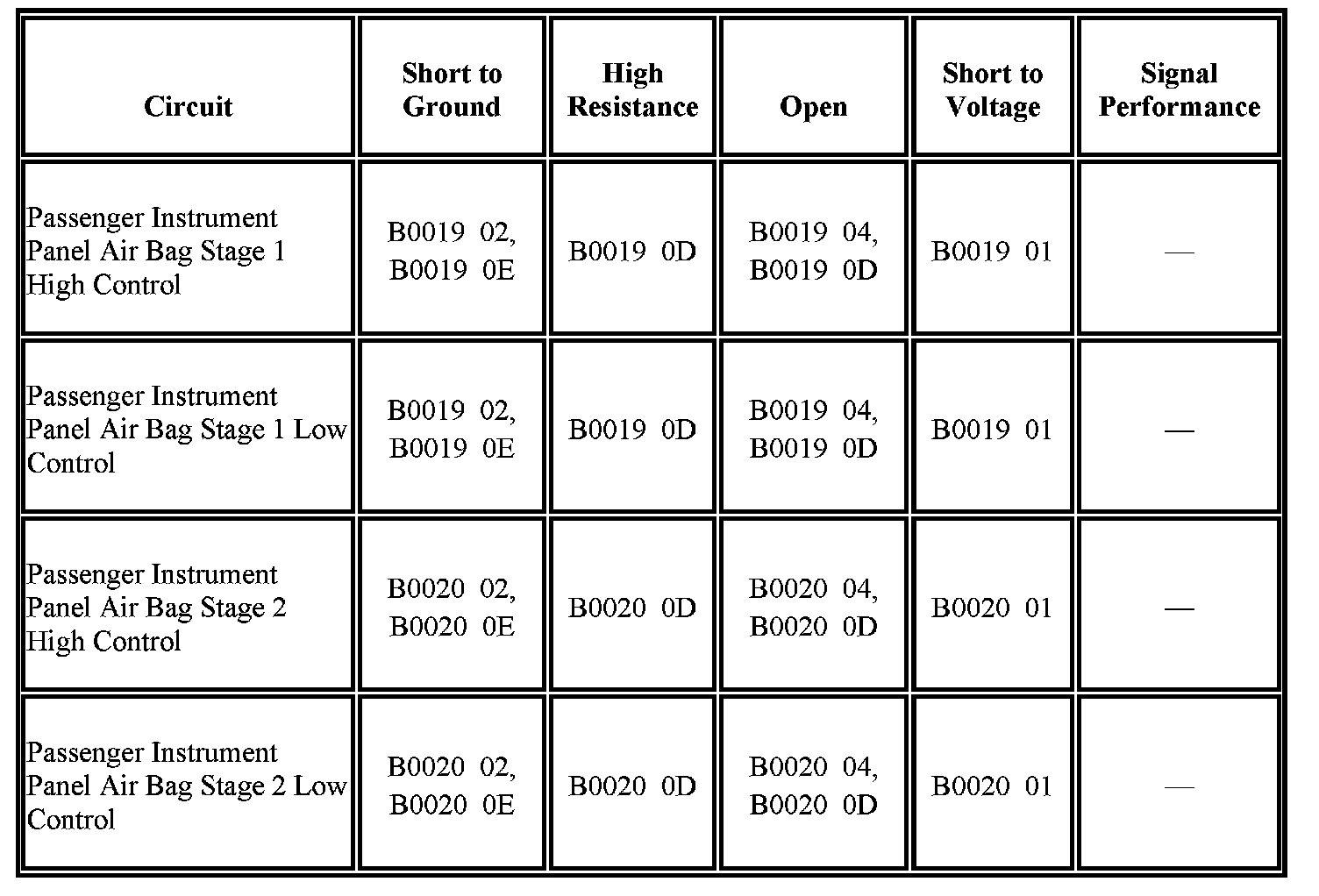 | Circuit | Short to Ground | High Resistance | Open | Short to Voltage | Signal Performance |
|---|---|---|---|---|---|
| Passenger Instrument Panel Air Bag Stage 1 High Control | B0019 02, B0019 0E | B0019 0D | B0019 04, B0019 0D | B0019 01 | — |
| Passenger Instrument Panel Air Bag Stage 1 Low Control | B0019 02, B0019 0E | B0019 0D | B0019 04, B0019 0D | B0019 01 | — |
| Passenger Instrument Panel Air Bag Stage 2 High Control | B0020 02, B0020 0E | B0020 0D | B0020 04, B0020 0D | B0020 01 | — |
| Passenger Instrument Panel Air Bag Stage 2 Low Control | B0020 02, B0020 0E | B0020 0D | B0020 04, B0020 0D | B0020 01 | — |